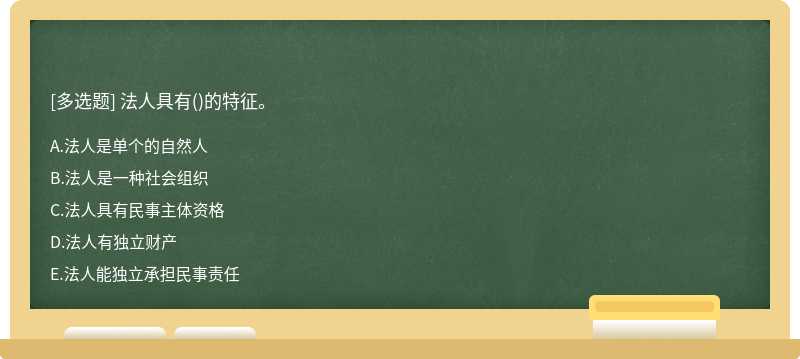 [多选题] 法人具有()的特征。

A.法人是单个的自然人

B.法人是一种社会组织

C.法人具有民事主体资格

D.法人有独立财产

E.法人能独立承担民事责任